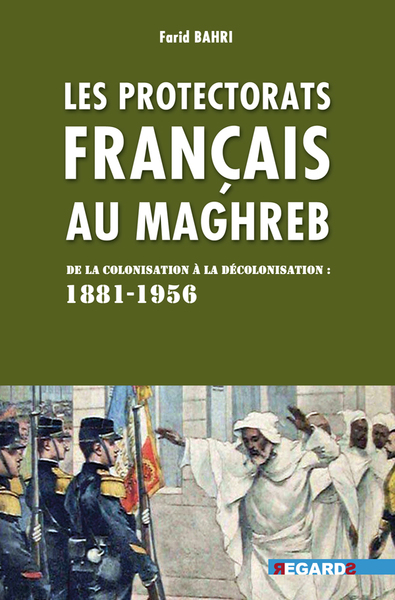 Farid BAHRI

LES PROTECTORATS FRANÇAIS AU MAGHREB

DE LA COLONISATION À LA DÉCOLONISATION :
1881-1956

REGARDS